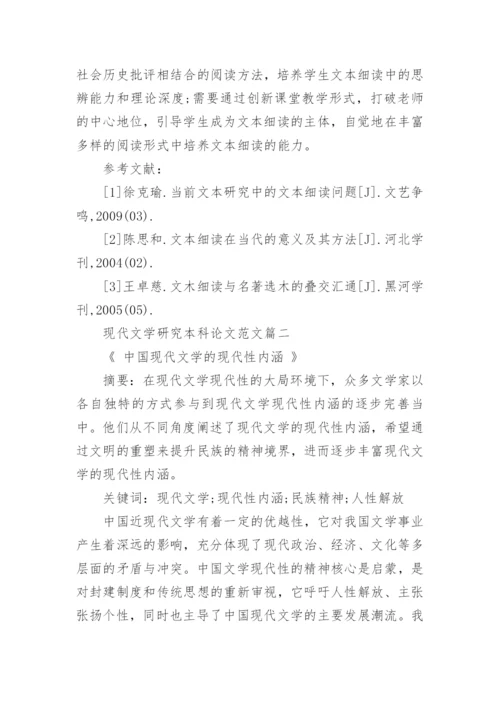 社会历史批评相结合的阅读方法，培养学生文本细读中的思辨能力和理论深度;需要通过创新课堂教学形式，打破老师的中心地位，引导学生成为文本细读的主体，自觉地在丰富多样的阅读形式中培养文本细读的能力。

参考文献：

[1]徐克瑜.当前文本研究中的文本细读问题[J].文艺争鸣,2009(03).

[2]陈思和.文本细读在当代的意义及其方法[J].河北学刊,2004(02).

[3]王卓慈.文木细读与名著选木的叠交汇通[J].黑河学刊,2005(05).

现代文学研究本科论文范文篇二

《 中国现代文学的现代性内涵 》

摘要：在现代文学现代性的大局环境下，众多文学家以各自独特的方式参与到现代文学现代性内涵的逐步完善当中。他们从不同角度阐述了现代文学的现代性内涵，希望通过文明的重塑来提升民族的精神境界，进而逐步丰富现代文学的现代性内涵。

关键词：现代文学;现代性内涵;民族精神;人性解放

中国近现代文学有着一定的优越性，它对我国文学事业产生着深远的影响，充分体现了现代政治、经济、文化等多层面的矛盾与冲突。中国文学现代性的精神核心是启蒙，是对封建制度和传统思想的重新审视，它呼吁人性解放、主张张扬个性，同时也主导了中国现代文学的主要发展潮流。我